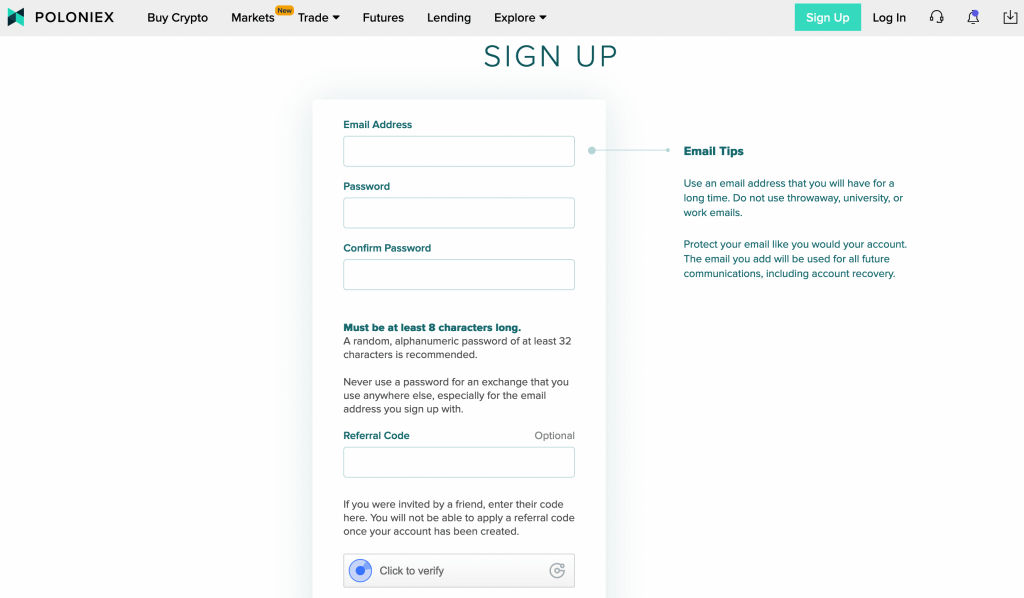 POLONIEX Buy Crypto Markets New Trade Futures Lending Explore Sign Up Log In

SIGN UP

Email Address

Password

Confirm Password

Must be at least 8 characters long.
A random, alphanumeric password of at least 32 characters is recommended.

Never use a password for an exchange that you use anywhere else, especially for the email address you sign up with.

Referral Code Optional

If you were invited by a friend, enter their code here. You will not be able to apply a referral code once your account has been created.

Click to verify

Email Tips

Use an email address that you will have for a long time. Do not use throwaway, university, or work emails.

Protect your email like you would your account. The email you add will be used for all future communications, including account recovery.